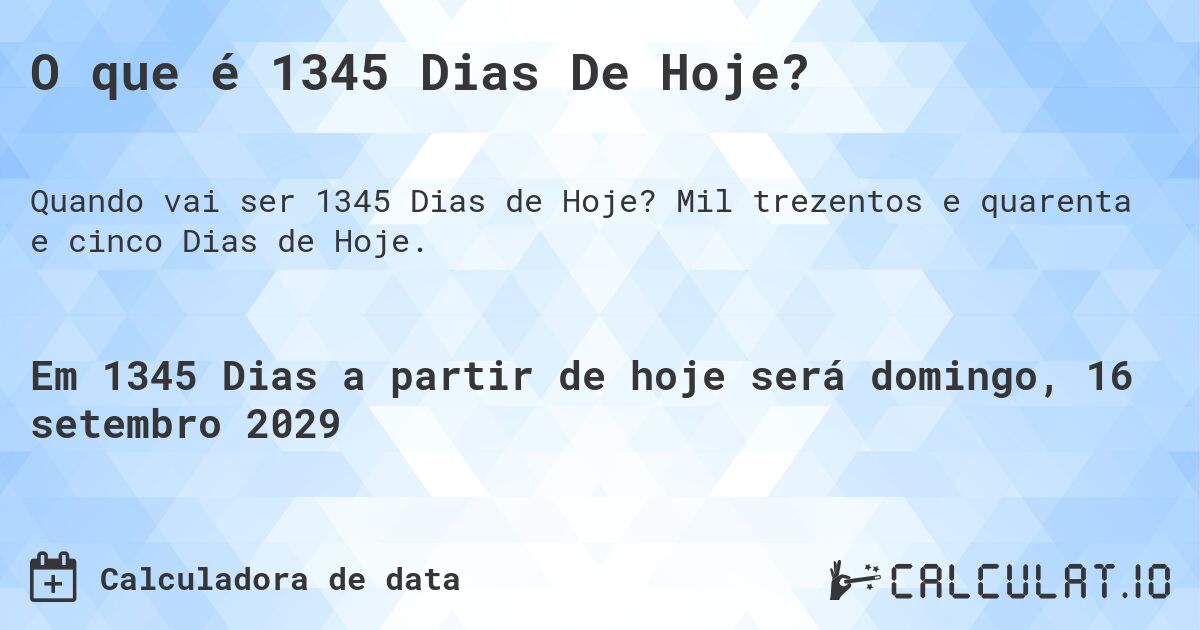 O que é 1345 Dias De Hoje?

Quando vai ser 1345 Dias de Hoje? Mil trezentos e quarenta e cinco Dias de Hoje.

Em 1345 Dias a partir de hoje será domingo, 16 setembro 2029

Calculadora de data

CALCULAT.IO